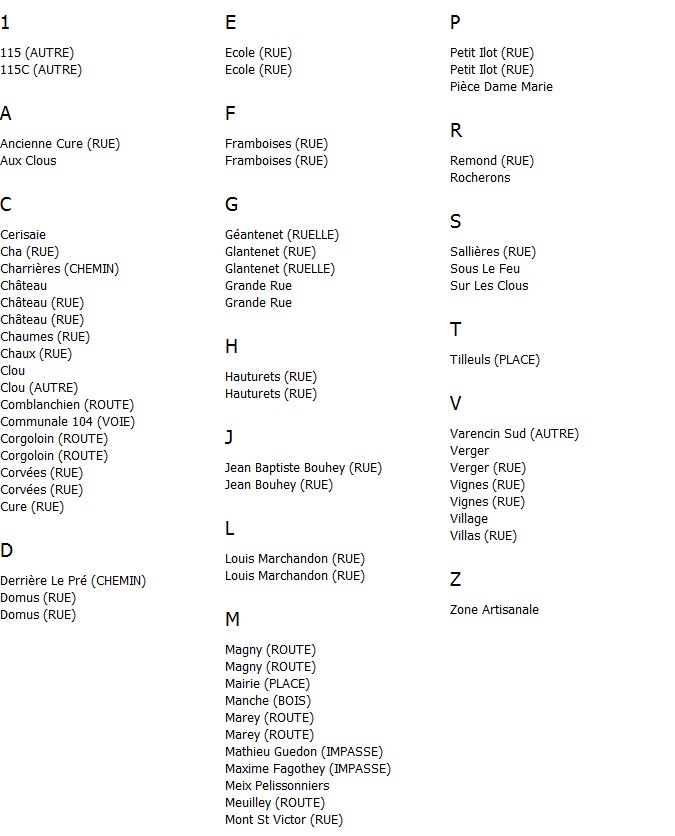 1

115 (AUTRE)
115C (AUTRE)

A

Ancienne Cure (RUE)
Aux Clous

C

Cerisaie
Cha (RUE)
Charrières (CHEMIN)
Château
Château (RUE)
Château (RUE)
Chaumes (RUE)
Chaux (RUE)
Clou
Clou (AUTRE)
Comblanchien (ROUTE)
Communale 104 (VOIE)
Corgoloin (ROUTE)
Corgoloin (ROUTE)
Corvées (RUE)
Corvées (RUE)
Cure (RUE)

D

Derrière Le Pré (CHEMIN)
Domus (RUE)
Domus (RUE)

E

Ecole (RUE)
Ecole (RUE)

F

Framboises (RUE)
Framboises (RUE)

G

Géantenet (RUELLE)
Glantenet (RUE)
Glantenet (RUELLE)
Grande Rue
Grande Rue

H

Hauturets (RUE)
Hauturets (RUE)

J

Jean Baptiste Bouhey (RUE)
Jean Bouhey (RUE)

L

Louis Marchandon (RUE)
Louis Marchandon (RUE)

M

Magny (ROUTE)
Magny (ROUTE)
Mairie (PLACE)
Manche (BOIS)
Marey (ROUTE)
Marey (ROUTE)
Mathieu Guedon (IMPASSE)
Maxime Fagothey (IMPASSE)
Meix Pelissonniers
Meuilley (ROUTE)
Mont St Victor (RUE)

P

Petit Ilot (RUE)
Petit Ilot (RUE)
Pièce Dame Marie

R

Remond (RUE)
Rocherons

S

Sallières (RUE)
Sous Le Feu
Sur Les Clous

T

Tilleuls (PLACE)

V

Varencin Sud (AUTRE)
Verger
Verger (RUE)
Vignes (RUE)
Vignes (RUE)
Village
Villas (RUE)

Z

Zone Artisanale